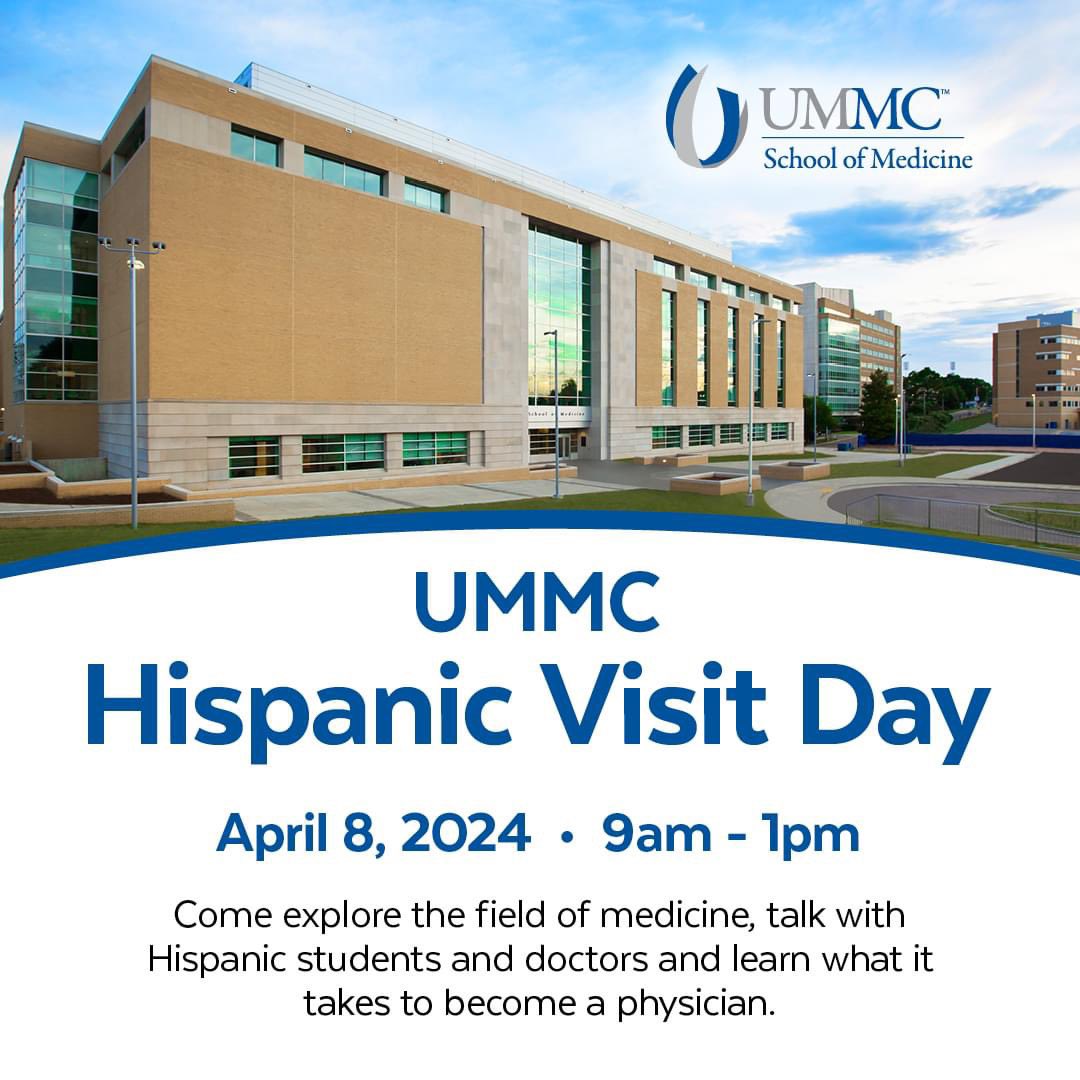 UMMC™
School of Medicine

School of Medicine

UMMC
Hispanic Visit Day

April 8, 2024 • 9am - 1pm

Come explore the field of medicine, talk with Hispanic students and doctors and learn what it takes to become a physician.